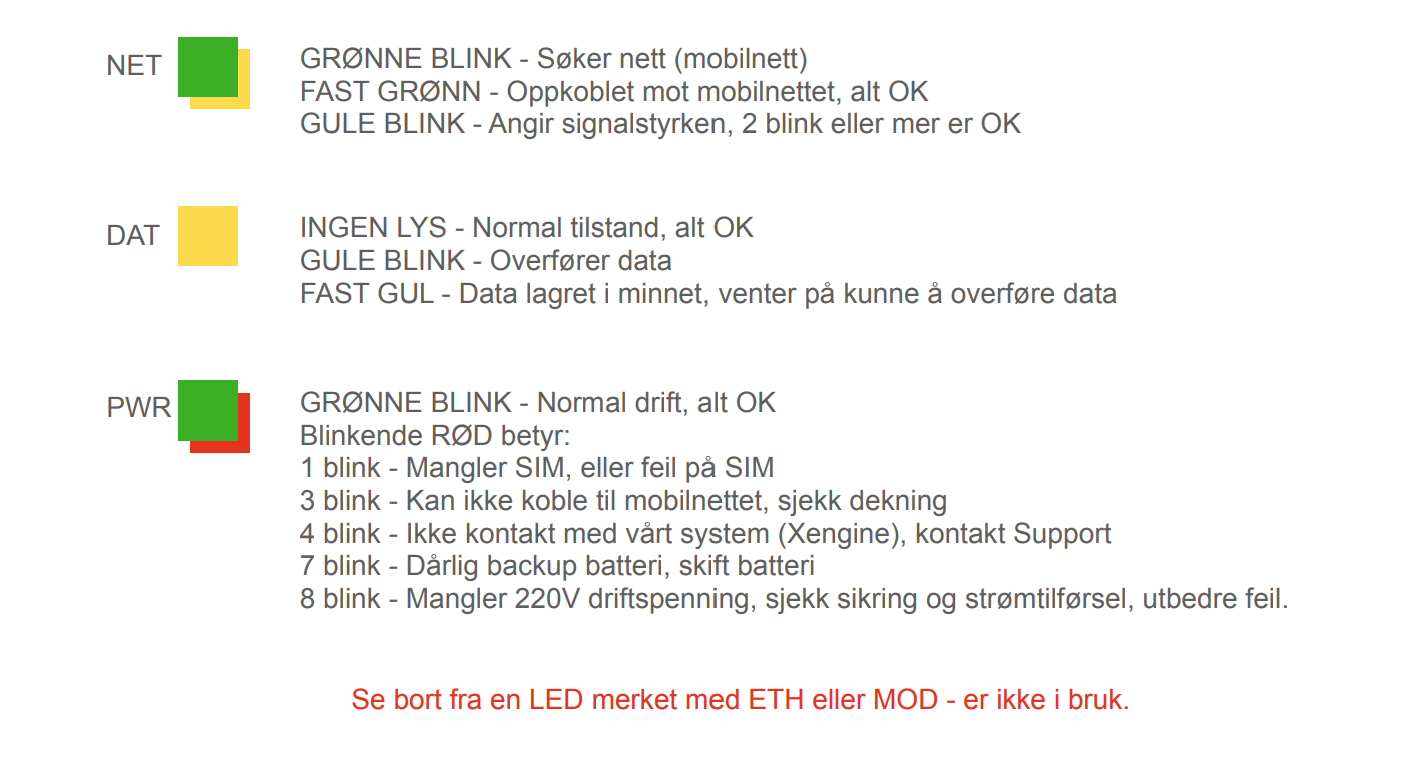 NET

GRØNNE BLINK - Søker nett (mobilnett)
FAST GRØNN - Oppkoblet mot mobilnettet, alt OK
GULE BLINK - Angir signalstyrken, 2 blink eller mer er OK

DAT

INGEN LYS - Normal tilstand, alt OK
GULE BLINK - Overfører data
FAST GUL - Data lagret i minnet, venter på kunne å overføre data

PWR

GRØNNE BLINK - Normal drift, alt OK
Blinkende RØD betyr:
1 blink - Mangler SIM, eller feil på SIM
3 blink - Kan ikke koble til mobilnettet, sjekk dekning
4 blink - Ikke kontakt med vårt system (Xengine), kontakt Support
7 blink - Dårlig backup batteri, skift batteri
8 blink - Mangler 220V driftspenning, sjekk sikring og strømtilførsel, utbedre feil.

Se bort fra en LED merket med ETH eller MOD - er ikke i bruk.